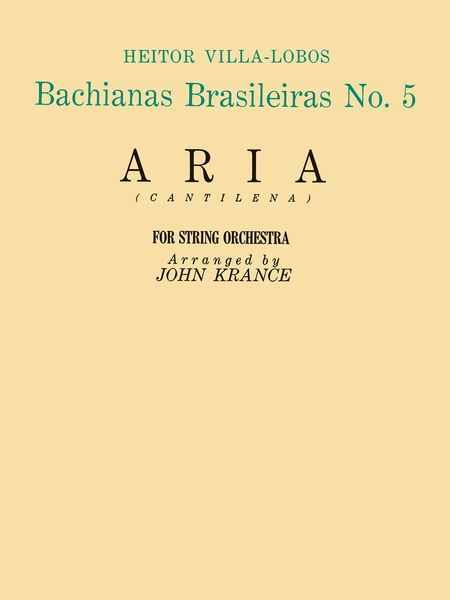 HEITOR VILLA-LOBOS

Bachianas Brasileiras No. 5

ARIA

(CANTILENA)

FOR STRING ORCHESTRA

Arranged by
JOHN KRANCE